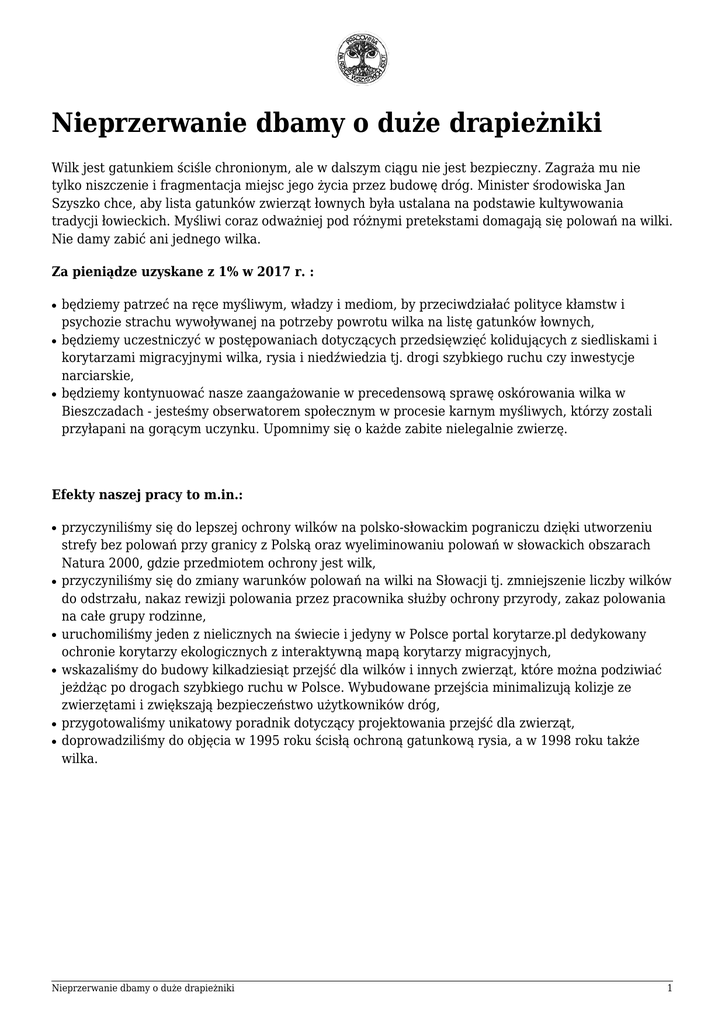 Nieprzerwanie dbamy o duże drapieżniki

Wilk jest gatunkiem ściśle chronionym, ale w dalszym ciągu nie jest bezpieczny. Zagraża mu nie tylko niszczenie i fragmentacja miejsc jego życia przez budowę dróg. Minister środowiska Jan Szyszko chce, aby lista gatunków zwierząt łownych była ustalana na podstawie kultywowania tradycji łowieckich. Myśliwi coraz odważniej pod różnymi pretekstami domagają się polowań na wilki. Nie damy zabić ani jednego wilka.

Za pieniądze uzyskane z 1% w 2017 r. :

• będziemy patrzeć na ręce myśliwym, władzy i mediom, by przeciwdziałać polityce kłamstw i psychozie strachu wywoływanej na potrzeby powrotu wilka na listę gatunków łownych,
• będziemy uczestniczyć w postępowaniach dotyczących przedsięwzięć kolidujących z siedliskami i korytarzami migracyjnymi wilka, rysia i niedźwiedzia tj. drogi szybkiego ruchu czy inwestycje narciarskie,
• będziemy kontynuować nasze zaangażowanie w precedensową sprawę oskórowania wilka w Bieszczadach - jesteśmy obserwatorem społecznym w procesie karnym myśliwych, którzy zostali przyłapani na gorącym uczynku. Upomnimy się o każde zabite nielegalnie zwierzę.

Efekty naszej pracy to m.in.:

• przyczyniliśmy się do lepszej ochrony wilków na polsko-słowackim pograniczu dzięki utworzeniu strefy bez polowań przy granicy z Polską oraz wyeliminowaniu polowań w słowackich obszarach Natura 2000, gdzie przedmiotem ochrony jest wilk,
• przyczyniliśmy się do zmiany warunków polowań na wilki na Słowacji tj. zmniejszenie liczby wilków do odstrzału, nakaz rewizji polowania przez pracownika służby ochrony przyrody, zakaz polowania na całe grupy rodzinne,
• uruchomiliśmy jeden z nielicznych na świecie i jedyny w Polsce portal korytarze.pl dedykowany ochronie korytarzy ekologicznych z interaktywną mapą korytarzy migracyjnych,
• wskazaliśmy do budowy kilkadziesiąt przejść dla wilków i innych zwierząt, które można podziwiać jeżdżąc po drogach szybkiego ruchu w Polsce. Wybudowane przejścia minimalizują kolizje ze zwierzętami i zwiększają bezpieczeństwo użytkowników dróg,
• przygotowaliśmy unikatowy poradnik dotyczący projektowania przejść dla zwierząt,
• doprowadziliśmy do objęcia w 1995 roku ścisłą ochroną gatunkową rysia, a w 1998 roku także wilka.

Nieprzerwanie dbamy o duże drapieżniki 1